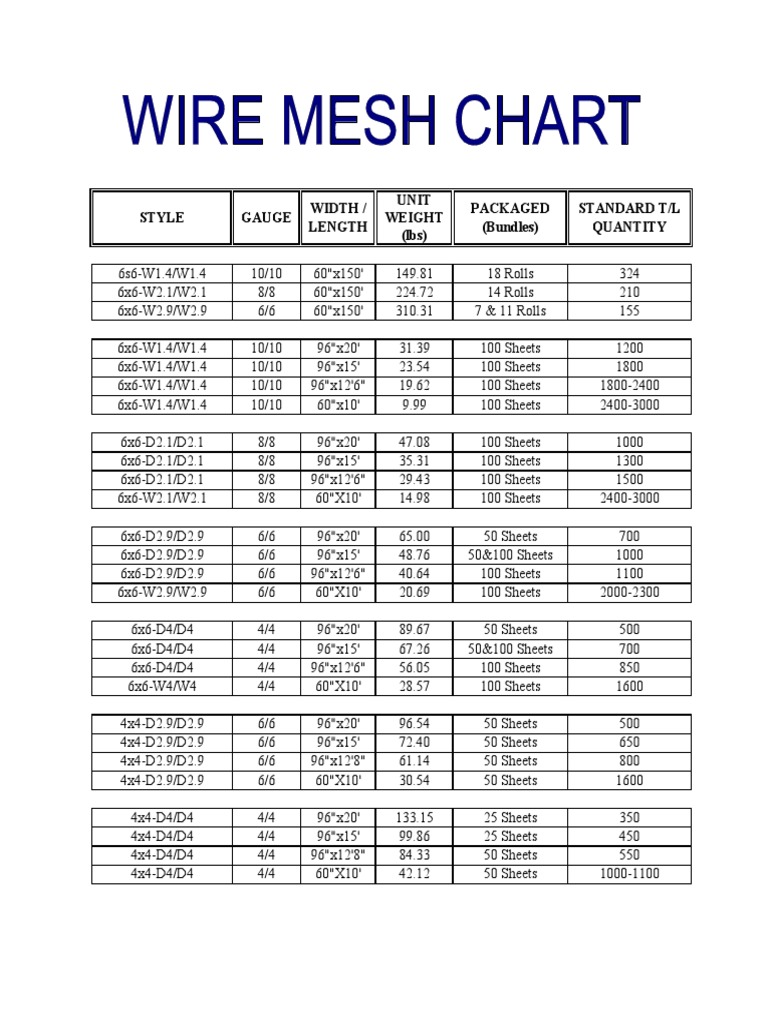 WIRE MESH CHART

| STYLE | GAUGE | WIDTH / LENGTH | UNIT WEIGHT (lbs) | PACKAGED (Bundles) | STANDARD T/L QUANTITY |
|---|---|---|---|---|---|
| 6s6-W1.4/W1.4 | 10/10 | 60"x150' | 149.81 | 18 Rolls | 324 |
| 6x6-W2.1/W2.1 | 8/8 | 60"x150' | 224.72 | 14 Rolls | 210 |
| 6x6-W2.9/W2.9 | 6/6 | 60"x150' | 310.31 | 7 & 11 Rolls | 155 |
| 6x6-W1.4/W1.4 | 10/10 | 96"x20' | 31.39 | 100 Sheets | 1200 |
| 6x6-W1.4/W1.4 | 10/10 | 96"x15' | 23.54 | 100 Sheets | 1800 |
| 6x6-W1.4/W1.4 | 10/10 | 96"x12'6" | 19.62 | 100 Sheets | 1800-2400 |
| 6x6-W1.4/W1.4 | 10/10 | 60"x10' | 9.99 | 100 Sheets | 2400-3000 |
| 6x6-D2.1/D2.1 | 8/8 | 96"x20' | 47.08 | 100 Sheets | 1000 |
| 6x6-D2.1/D2.1 | 8/8 | 96"x15' | 35.31 | 100 Sheets | 1300 |
| 6x6-D2.1/D2.1 | 8/8 | 96"x12'6" | 29.43 | 100 Sheets | 1500 |
| 6x6-W2.1/W2.1 | 8/8 | 60"X10' | 14.98 | 100 Sheets | 2400-3000 |
| 6x6-D2.9/D2.9 | 6/6 | 96"x20' | 65.00 | 50 Sheets | 700 |
| 6x6-D2.9/D2.9 | 6/6 | 96"x15' | 48.76 | 50&100 Sheets | 1000 |
| 6x6-D2.9/D2.9 | 6/6 | 96"x12'6" | 40.64 | 100 Sheets | 1100 |
| 6x6-W2.9/W2.9 | 6/6 | 60"X10' | 20.69 | 100 Sheets | 2000-2300 |
| 6x6-D4/D4 | 4/4 | 96"x20' | 89.67 | 50 Sheets | 500 |
| 6x6-D4/D4 | 4/4 | 96"x15' | 67.26 | 50&100 Sheets | 700 |
| 6x6-D4/D4 | 4/4 | 96"x12'6" | 56.05 | 100 Sheets | 850 |
| 6x6-W4/W4 | 4/4 | 60"X10' | 28.57 | 100 Sheets | 1600 |
| 4x4-D2.9/D2.9 | 6/6 | 96"x20' | 96.54 | 50 Sheets | 500 |
| 4x4-D2.9/D2.9 | 6/6 | 96"x15' | 72.40 | 50 Sheets | 650 |
| 4x4-D2.9/D2.9 | 6/6 | 96"x12'8" | 61.14 | 50 Sheets | 800 |
| 4x4-D2.9/D2.9 | 6/6 | 60"X10' | 30.54 | 50 Sheets | 1600 |
| 4x4-D4/D4 | 4/4 | 96"x20' | 133.15 | 25 Sheets | 350 |
| 4x4-D4/D4 | 4/4 | 96"x15' | 99.86 | 25 Sheets | 450 |
| 4x4-D4/D4 | 4/4 | 96"x12'8" | 84.33 | 50 Sheets | 550 |
| 4x4-D4/D4 | 4/4 | 60"X10' | 42.12 | 50 Sheets | 1000-1100 |